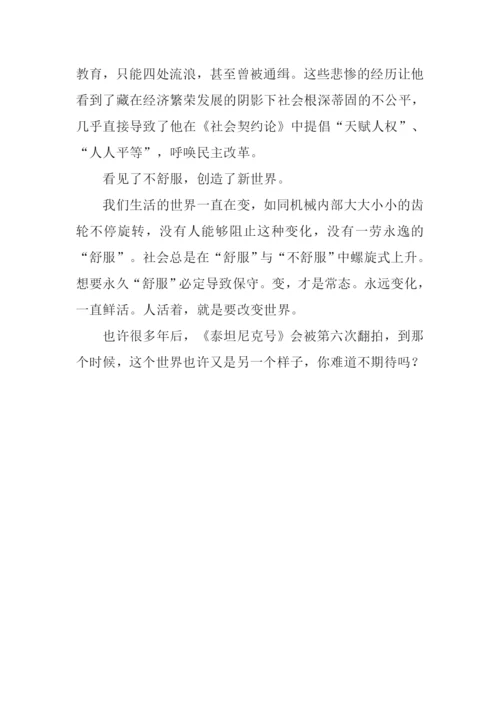 教育，只能四处流浪，甚至曾被通缉。这些悲惨的经历让他看到了藏在经济繁荣发展的阴影下社会根深蒂固的不公平，几乎直接导致了他在《社会契约论》中提倡“天赋人权”、“人人平等”，呼唤民主改革。

看见了不舒服，创造了新世界。

我们生活的世界一直在变，如同机械内部大大小小的齿轮不停旋转，没有人能够阻止这种变化，没有一劳永逸的“舒服”。社会总是在“舒服”与“不舒服”中螺旋式上升。想要永久“舒服”必定导致保守。变，才是常态。永远变化，一直鲜活。人活着，就是要改变世界。

也许很多年后，《泰坦尼克号》会被第六次翻拍，到那个时候，这个世界也许又是另一个样子，你难道不期待吗？